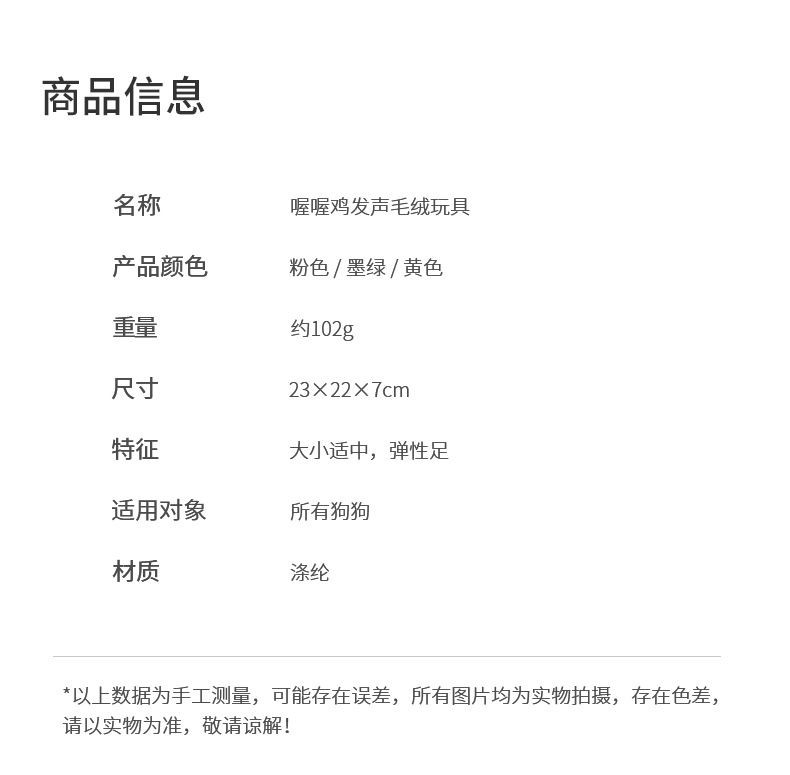 商品信息

名称 喔喔鸡发声毛绒玩具

产品颜色 粉色 / 墨绿 / 黄色

重量 约102g

尺寸 23×22×7cm

特征 大小适中，弹性足

适用对象 所有狗狗

材质 涤纶

*以上数据为手工测量，可能存在误差，所有图片均为实物拍摄，存在色差，请以实物为准，敬请谅解！